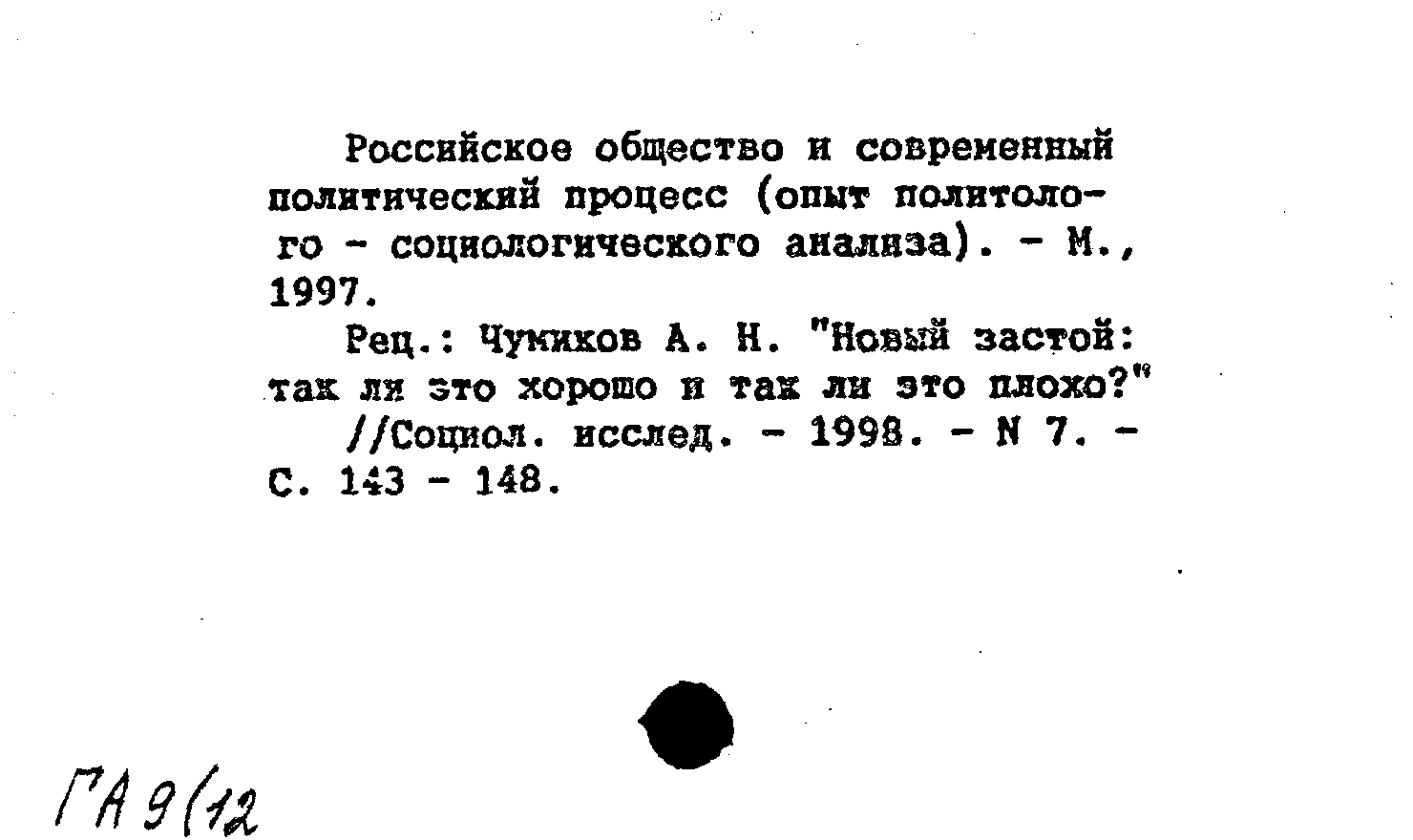 Российское общество и современный политический процесс (опыт политолого - социологического анализа). - М., 1997.

Рец.: Чумиков А. Н. "Новый застой: так ли это хорошо и так ли это плохо?"

//Социол. исслед. - 1998. - N 7. - С. 143 - 148.

ГА 9(12